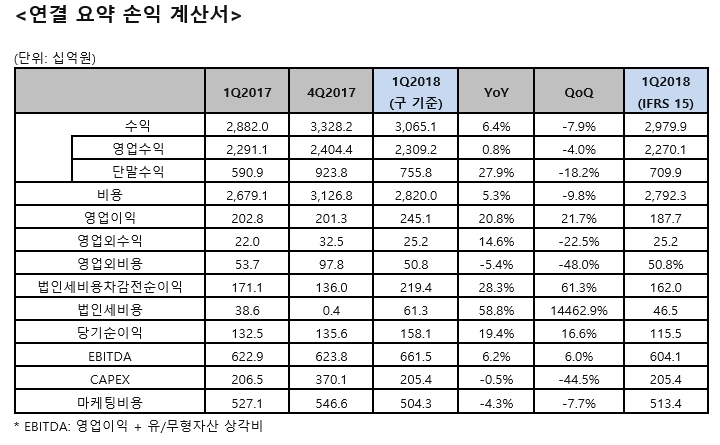 <연결 요약 손익 계산서>

(단위: 십억원)

| | 1Q2017 | 4Q2017 | 1Q2018 (구 기준) | YoY | QoQ | 1Q2018 (IFRS 15) |
|---|---|---|---|---|---|---|
| 수익 | 2,882.0 | 3,328.2 | 3,065.1 | 6.4% | -7.9% | 2,979.9 |
| 영업수익 | 2,291.1 | 2,404.4 | 2,309.2 | 0.8% | -4.0% | 2,270.1 |
| 단말수익 | 590.9 | 923.8 | 755.8 | 27.9% | -18.2% | 709.9 |
| 비용 | 2,679.1 | 3,126.8 | 2,820.0 | 5.3% | -9.8% | 2,792.3 |
| 영업이익 | 202.8 | 201.3 | 245.1 | 20.8% | 21.7% | 187.7 |
| 영업외수익 | 22.0 | 32.5 | 25.2 | 14.6% | -22.5% | 25.2 |
| 영업외비용 | 53.7 | 97.8 | 50.8 | -5.4% | -48.0% | 50.8% |
| 법인세비용차감전순이익 | 171.1 | 136.0 | 219.4 | 28.3% | 61.3% | 162.0 |
| 법인세비용 | 38.6 | 0.4 | 61.3 | 58.8% | 14462.9% | 46.5 |
| 당기순이익 | 132.5 | 135.6 | 158.1 | 19.4% | 16.6% | 115.5 |
| EBITDA | 622.9 | 623.8 | 661.5 | 6.2% | 6.0% | 604.1 |
| CAPEX | 206.5 | 370.1 | 205.4 | -0.5% | -44.5% | 205.4 |
| 마케팅비용 | 527.1 | 546.6 | 504.3 | -4.3% | -7.7% | 513.4 |

* EBITDA: 영업이익 + 유/무형자산 상각비